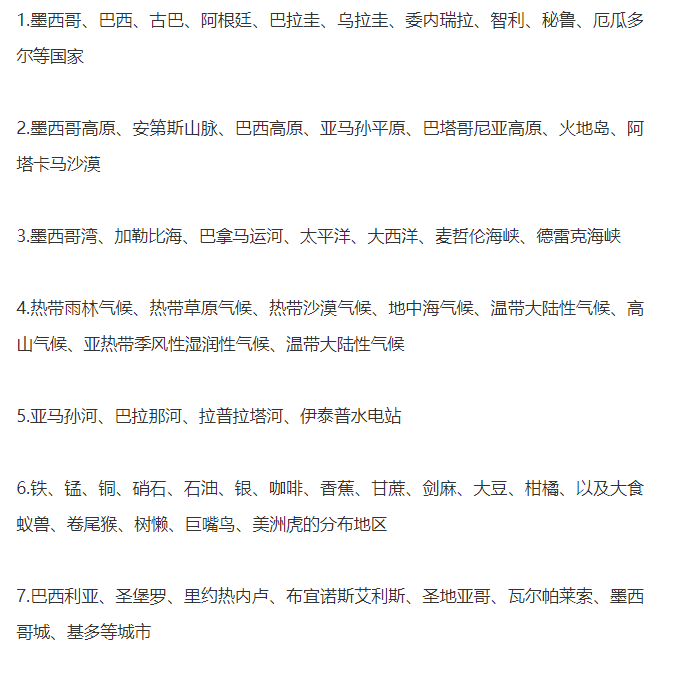 1.墨西哥、巴西、古巴、阿根廷、巴拉圭、乌拉圭、委内瑞拉、智利、秘鲁、厄瓜多尔等国家

2.墨西哥高原、安第斯山脉、巴西高原、亚马孙平原、巴塔哥尼亚高原、火地岛、阿塔卡马沙漠

3.墨西哥湾、加勒比海、巴拿马运河、太平洋、大西洋、麦哲伦海峡、德雷克海峡

4.热带雨林气候、热带草原气候、热带沙漠气候、地中海气候、温带大陆性气候、高山气候、亚热带季风性湿润性气候、温带大陆性气候

5.亚马孙河、巴拉那河、拉普拉塔河、伊泰普水电站

6.铁、锰、铜、硝石、石油、银、咖啡、香蕉、甘蔗、剑麻、大豆、柑橘、以及大食蚁兽、卷尾猴、树懒、巨嘴鸟、美洲虎的分布地区

7.巴西利亚、圣堡罗、里约热内卢、布宜诺斯艾利斯、圣地亚哥、瓦尔帕莱索、墨西哥城、基多等城市